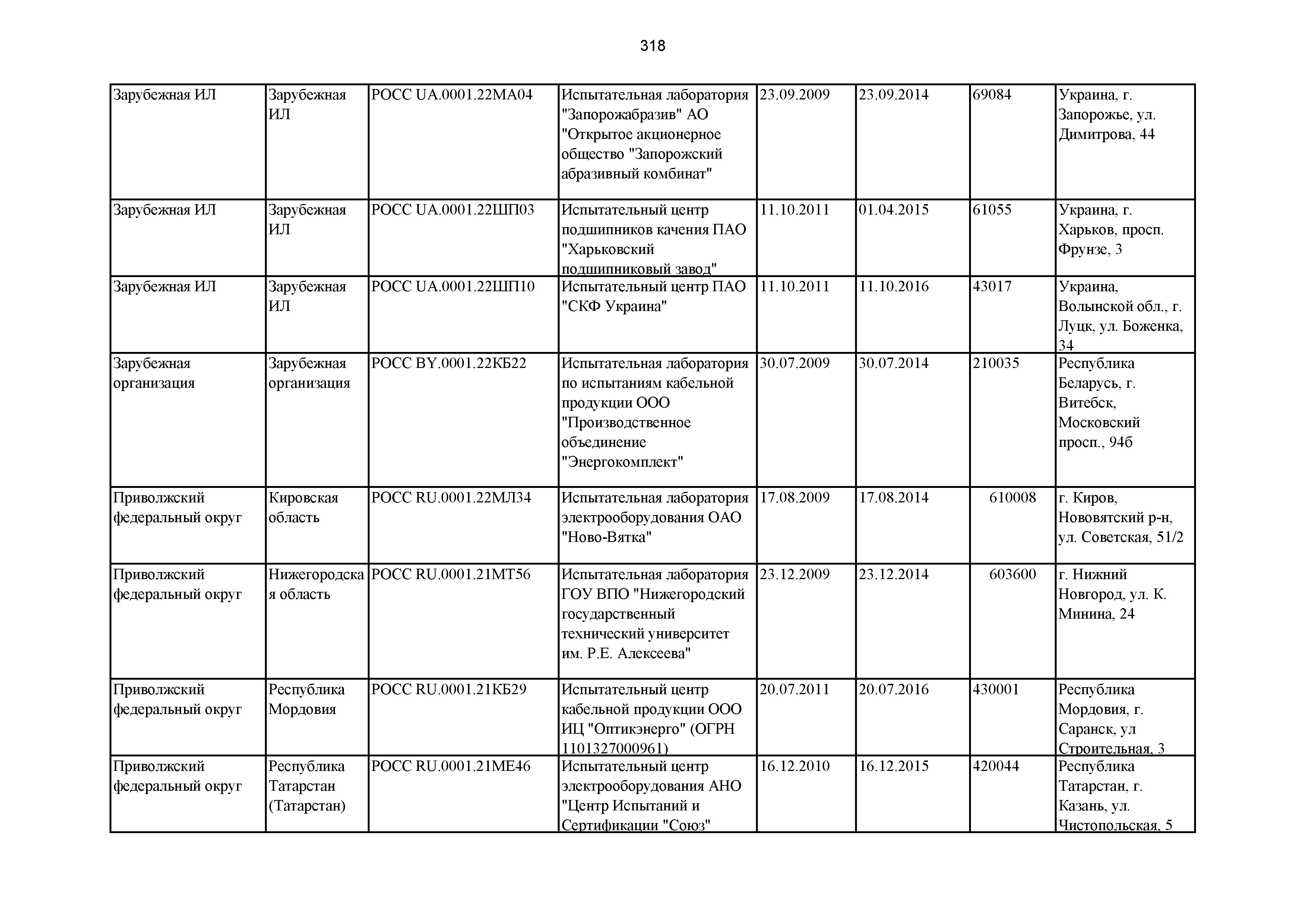 318

| | | | | | | | |
|---|---|---|---|---|---|---|---|
| Зарубежная ИЛ | Зарубежная ИЛ | РОСС UA.0001.22МА04 | Испытательная лаборатория "Запорожабразив" АО "Открытое акционерное общество "Запорожский абразивный комбинат" | 23.09.2009 | 23.09.2014 | 69084 | Украина, г. Запорожье, ул. Димитрова, 44 |
| Зарубежная ИЛ | Зарубежная ИЛ | РОСС UA.0001.22ШП03 | Испытательный центр подшипников качения ПАО "Харьковский подшипниковый завод" | 11.10.2011 | 01.04.2015 | 61055 | Украина, г. Харьков, просп. Фрунзе, 3 |
| Зарубежная ИЛ | Зарубежная ИЛ | РОСС UA.0001.22ШП10 | Испытательный центр ПАО "СКФ Украина" | 11.10.2011 | 11.10.2016 | 43017 | Украина, Волынской обл., г. Луцк, ул. Боженка, 34 |
| Зарубежная организация | Зарубежная организация | РОСС BY.0001.22КБ22 | Испытательная лаборатория по испытаниям кабельной продукции ООО "Производственное объединение "Энергокомплект" | 30.07.2009 | 30.07.2014 | 210035 | Республика Беларусь, г. Витебск, Московский просп., 94б |
| Приволжский федеральный округ | Кировская область | РОСС RU.0001.22МЛ34 | Испытательная лаборатория электрооборудования ОАО "Ново-Вятка" | 17.08.2009 | 17.08.2014 | 610008 | г. Киров, Нововятский р-н, ул. Советская, 51/2 |
| Приволжский федеральный округ | Нижегородская область | РОСС RU.0001.21МТ56 | Испытательная лаборатория ГОУ ВПО "Нижегородский государственный технический университет им. Р.Е. Алексеева" | 23.12.2009 | 23.12.2014 | 603600 | г. Нижний Новгород, ул. К. Минина, 24 |
| Приволжский федеральный округ | Республика Мордовия | РОСС RU.0001.21КБ29 | Испытательный центр кабельной продукции ООО ИЦ "Оптикэнерго" (ОГРН 1101327000961) | 20.07.2011 | 20.07.2016 | 430001 | Республика Мордовия, г. Саранск, ул Строительная, 3 |
| Приволжский федеральный округ | Республика Татарстан (Татарстан) | РОСС RU.0001.21МЕ46 | Испытательный центр электрооборудования АНО "Центр Испытаний и Сертификации "Союз" | 16.12.2010 | 16.12.2015 | 420044 | Республика Татарстан, г. Казань, ул. Чистопольская, 5 |